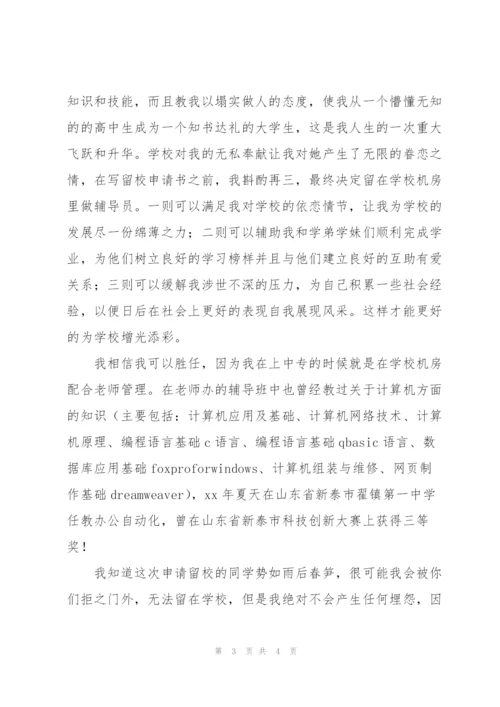 知识和技能，而且教我以塌实做人的态度，使我从一个懵懂无知的的高中生成为一个知书达礼的大学生，这是我人生的一次重大飞跃和升华。学校对我的无私奉献让我对她产生了无限的眷恋之情，在写留校申请书之前，我斟酌再三，最终决定留在学校机房里做辅导员。一则可以满足我对学校的依恋情节，让我为学校的发展尽一份绵薄之力；二则可以辅助我和学弟学妹们顺利完成学业，为他们树立良好的学习榜样并且与他们建立良好的互助有爱关系；三则可以缓解我涉世不深的压力，为自己积累一些社会经验，以便日后在社会上更好的表现自我展现风采。这样才能更好的为学校增光添彩。

我相信我可以胜任，因为我在上中专的时候就是在学校机房配合老师管理。在老师办的辅导班中也曾经教过关于计算机方面的知识（主要包括：计算机应用及基础、计算机网络技术、计算机原理、编程语言基础 c 语言、编程语言基础 qbasic 语言、数据库应用基础 foxproforwindows、计算机组装与维修、网页制作基础 dreamweaver），xx 年夏天在山东省新泰市翟镇第一中学任教办公自动化，曾在山东省新泰市科技创新大赛上获得三等奖！

我知道这次申请留校的同学势如雨后春笋，很可能我会被你们拒之门外，无法留在学校，但是我绝对不会产生任何埋怨，因

第 3 页 共 4 页